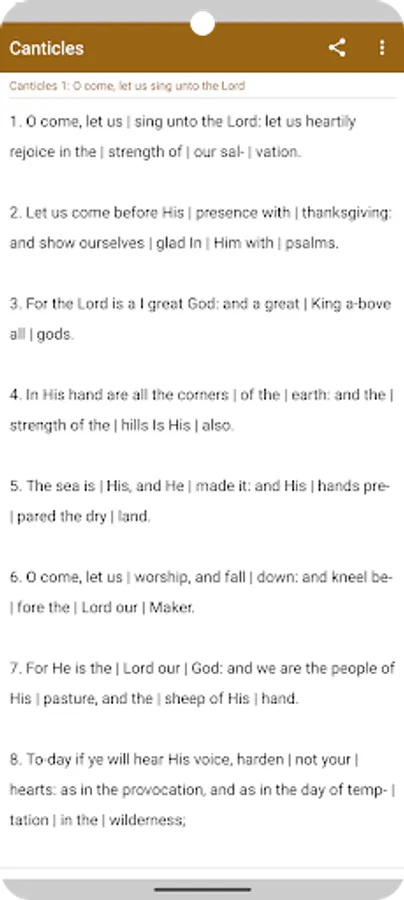 Canticles

Canticles 1: O come, let us sing unto the Lord

1. O come, let us | sing unto the Lord: let us heartily rejoice in the | strength of | our sal- | vation.

2. Let us come before His | presence with | thanksgiving: and show ourselves | glad In | Him with | psalms.

3. For the Lord is a I great God: and a great | King a-bove all | gods.

4. In His hand are all the corners | of the | earth: and the | strength of the | hills Is His | also.

5. The sea is | His, and He | made it: and His | hands pre- | pared the dry | land.

6. O come, let us | worship, and fall | down: and kneel be- | fore the | Lord our | Maker.

7. For He is the | Lord our | God: and we are the people of His | pasture, and the | sheep of His | hand.

8. To-day if ye will hear His voice, harden | not your | hearts: as in the provocation, and as in the day of temp- | tation | in the | wilderness;